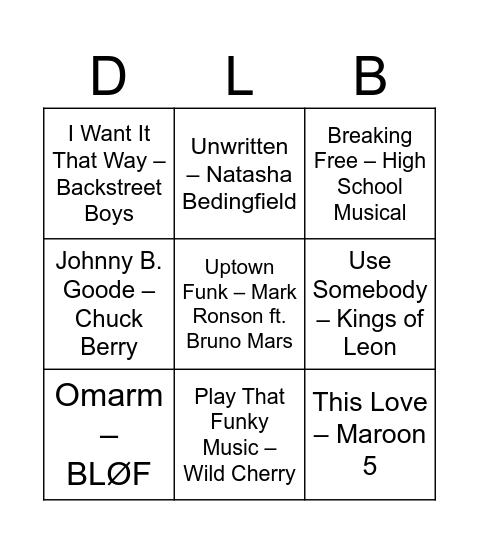 | D | L | B |
|---|---|---|
| I Want It That Way – Backstreet Boys | Unwritten – Natasha Bedingfield | Breaking Free – High School Musical |
| Johnny B. Goode – Chuck Berry | Uptown Funk – Mark Ronson ft. Bruno Mars | Use Somebody – Kings of Leon |
| Omarm – BLØF | Play That Funky Music – Wild Cherry | This Love – Maroon 5 |